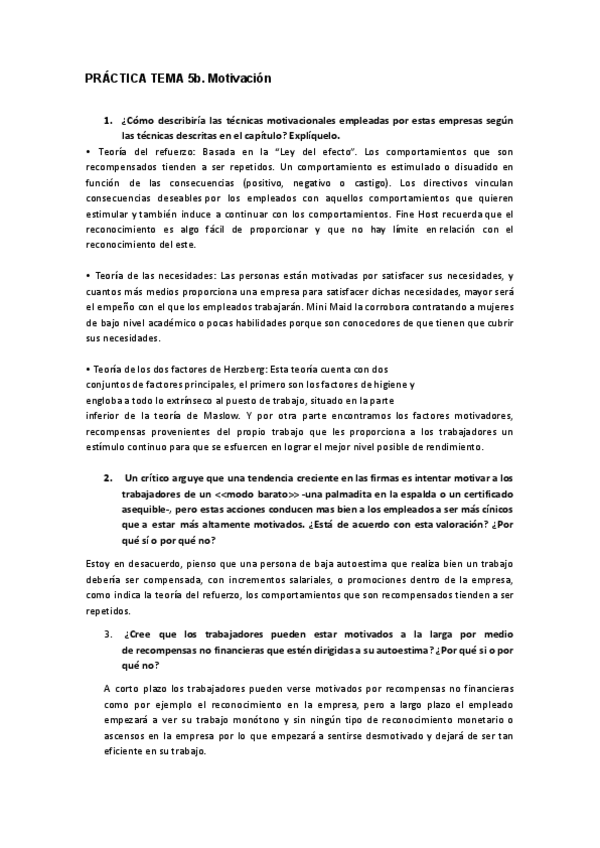 PRÁCTICA TEMA 5b. Motivación

1. ¿Cómo describiría las técnicas motivacionales empleadas por estas empresas según las técnicas descritas en el capítulo? Explíquelo.

• Teoría del refuerzo: Basada en la "Ley del efecto". Los comportamientos que son recompensados tienden a ser repetidos. Un comportamiento es estimulado o disuadido en función de las consecuencias (positivo, negativo o castigo). Los directivos vinculan consecuencias deseables por los empleados con aquellos comportamientos que quieren estimular y también induce a continuar con los comportamientos. Fine Host recuerda que el reconocimiento es algo fácil de proporcionar y que no hay límite en relación con el reconocimiento del este.

• Teoría de las necesidades: Las personas están motivadas por satisfacer sus necesidades, y cuantos más medios proporciona una empresa para satisfacer dichas necesidades, mayor será el empeño con el que los empleados trabajarán. Mini Maid la corrobora contratando a mujeres de bajo nivel académico o pocas habilidades porque son conocedores de que tienen que cubrir sus necesidades.

• Teoría de los dos factores de Herzberg: Esta teoría cuenta con dos conjuntos de factores principales, el primero son los factores de higiene y engloba a todo lo extrínseco al puesto de trabajo, situado en la parte inferior de la teoría de Maslow. Y por otra parte encontramos los factores motivadores, recompensas provenientes del propio trabajo que les proporciona a los trabajadores un estímulo continuo para que se esfuercen en lograr el mejor nivel posible de rendimiento.

2. Un crítico arguye que una tendencia creciente en las firmas es intentar motivar a los trabajadores de un <<modo barato>> -una palmadita en la espalda o un certificado asequible-, pero estas acciones conducen mas bien a los empleados a ser más cínicos que a estar más altamente motivados. ¿Está de acuerdo con esta valoración? ¿Por qué sí o por qué no?

Estoy en desacuerdo, pienso que una persona de baja autoestima que realiza bien un trabajo debería ser compensada, con incrementos salariales, o promociones dentro de la empresa, como indica la teoría del refuerzo, los comportamientos que son recompensados tienden a ser repetidos.

3. ¿Cree que los trabajadores pueden estar motivados a la larga por medio de recompensas no financieras que estén dirigidas a su autoestima? ¿Por qué si o por qué no?

A corto plazo los trabajadores pueden verse motivados por recompensas no financieras como por ejemplo el reconocimiento en la empresa, pero a largo plazo el empleado empezará a ver su trabajo monótono y sin ningún tipo de reconocimiento monetario o ascensos en la empresa por lo que empezará a sentirse desmotivado y dejará de ser tan eficiente en su trabajo.